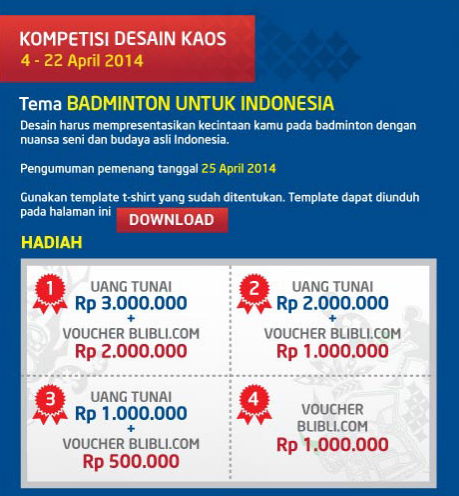 KOMPETISI DESAIN KAOS
4 - 22 April 2014

Tema BADMINTON UNTUK INDONESIA
Desain harus mempresentasikan kecintaan kamu pada badminton dengan nuansa seni dan budaya asli Indonesia.

Pengumuman pemenang tanggal 25 April 2014

Gunakan template t-shirt yang sudah ditentukan. Template dapat diunduh pada halaman ini DOWNLOAD

HADIAH

1
UANG TUNAI
Rp 3.000.000
+
VOUCHER BLIBLI.COM
Rp 2.000.000

2
UANG TUNAI
Rp 2.000.000
+
VOUCHER BLIBLI.COM
Rp 1.000.000

3
UANG TUNAI
Rp 1.000.000
+
VOUCHER BLIBLI.COM
Rp 500.000

4
VOUCHER
BLIBLI.COM
Rp 1.000.000